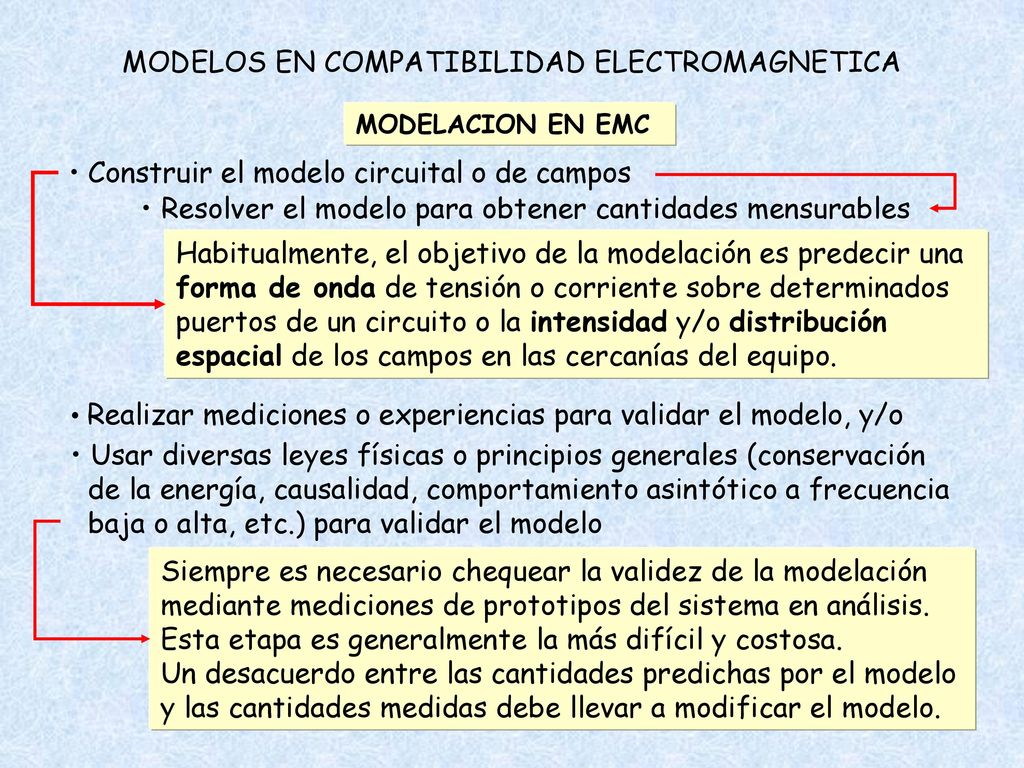 MODELOS EN COMPATIBILIDAD ELECTROMAGNETICA

MODELACION EN EMC

• Construir el modelo circuital o de campos

• Resolver el modelo para obtener cantidades mensurables

Habitualmente, el objetivo de la modelación es predecir una forma de onda de tensión o corriente sobre determinados puertos de un circuito o la intensidad y/o distribución espacial de los campos en las cercanías del equipo.

• Realizar mediciones o experiencias para validar el modelo, y/o

• Usar diversas leyes físicas o principios generales (conservación de la energía, causalidad, comportamiento asintótico a frecuencia baja o alta, etc.) para validar el modelo

Siempre es necesario chequear la validez de la modelación mediante mediciones de prototipos del sistema en análisis. Esta etapa es generalmente la más difícil y costosa.
Un desacuerdo entre las cantidades predichas por el modelo y las cantidades medidas debe llevar a modificar el modelo.